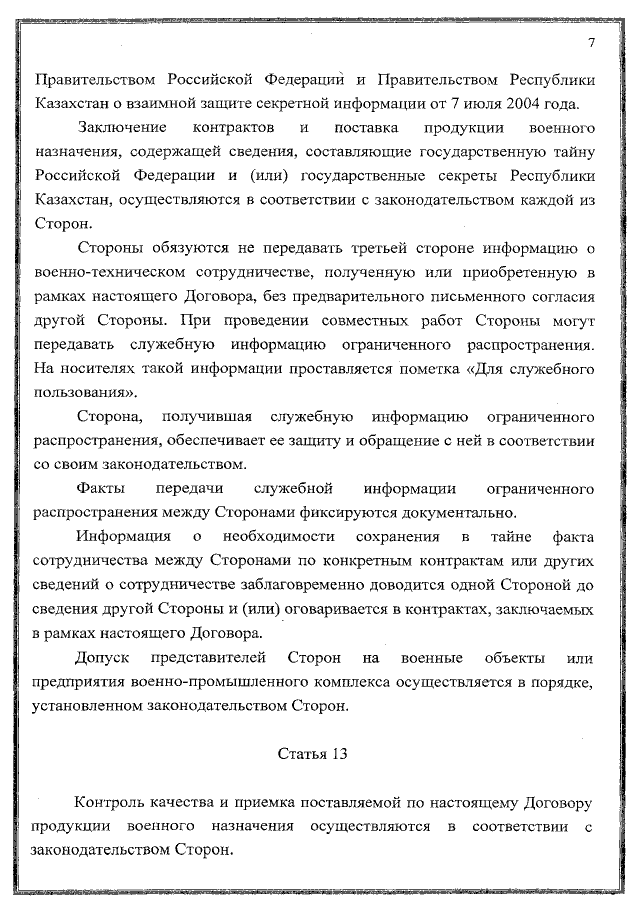 7

Правительством Российской Федерации и Правительством Республики Казахстан о взаимной защите секретной информации от 7 июля 2004 года.

Заключение контрактов и поставка продукции военного назначения, содержащей сведения, составляющие государственную тайну Российской Федерации и (или) государственные секреты Республики Казахстан, осуществляются в соответствии с законодательством каждой из Сторон.

Стороны обязуются не передавать третьей стороне информацию о военно-техническом сотрудничестве, полученную или приобретенную в рамках настоящего Договора, без предварительного письменного согласия другой Стороны. При проведении совместных работ Стороны могут передавать служебную информацию ограниченного распространения. На носителях такой информации проставляется пометка «Для служебного пользования».

Сторона, получившая служебную информацию ограниченного распространения, обеспечивает ее защиту и обращение с ней в соответствии со своим законодательством.

Факты передачи служебной информации ограниченного распространения между Сторонами фиксируются документально.

Информация о необходимости сохранения в тайне факта сотрудничества между Сторонами по конкретным контрактам или других сведений о сотрудничестве заблаговременно доводится одной Стороной до сведения другой Стороны и (или) оговаривается в контрактах, заключаемых в рамках настоящего Договора.

Допуск представителей Сторон на военные объекты или предприятия военно-промышленного комплекса осуществляется в порядке, установленном законодательством Сторон.

Статья 13

Контроль качества и приемка поставляемой по настоящему Договору продукции военного назначения осуществляются в соответствии с законодательством Сторон.